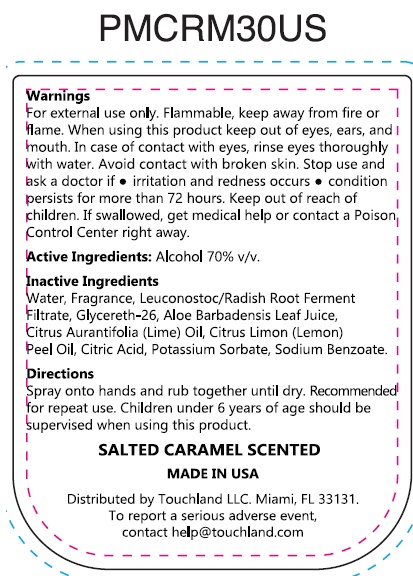 PMCRM30US

Warnings
For external use only. Flammable, keep away from fire or flame. When using this product keep out of eyes, ears, and mouth. In case of contact with eyes, rinse eyes thoroughly with water. Avoid contact with broken skin. Stop use and ask a doctor if • irritation and redness occurs • condition persists for more than 72 hours. Keep out of reach of children. If swallowed, get medical help or contact a Poison Control Center right away.

Active Ingredients: Alcohol 70% v/v.

Inactive Ingredients
Water, Fragrance, Leuconostoc/Radish Root Ferment Filtrate, Glycereth-26, Aloe Barbadensis Leaf Juice, Citrus Aurantifolia (Lime) Oil, Citrus Limon (Lemon) Peel Oil, Citric Acid, Potassium Sorbate, Sodium Benzoate.

Directions
Spray onto hands and rub together until dry. Recommended for repeat use. Children under 6 years of age should be supervised when using this product.

SALTED CARAMEL SCENTED

MADE IN USA

Distributed by Touchland LLC. Miami, FL 33131.
To report a serious adverse event,
contact help@touchland.com